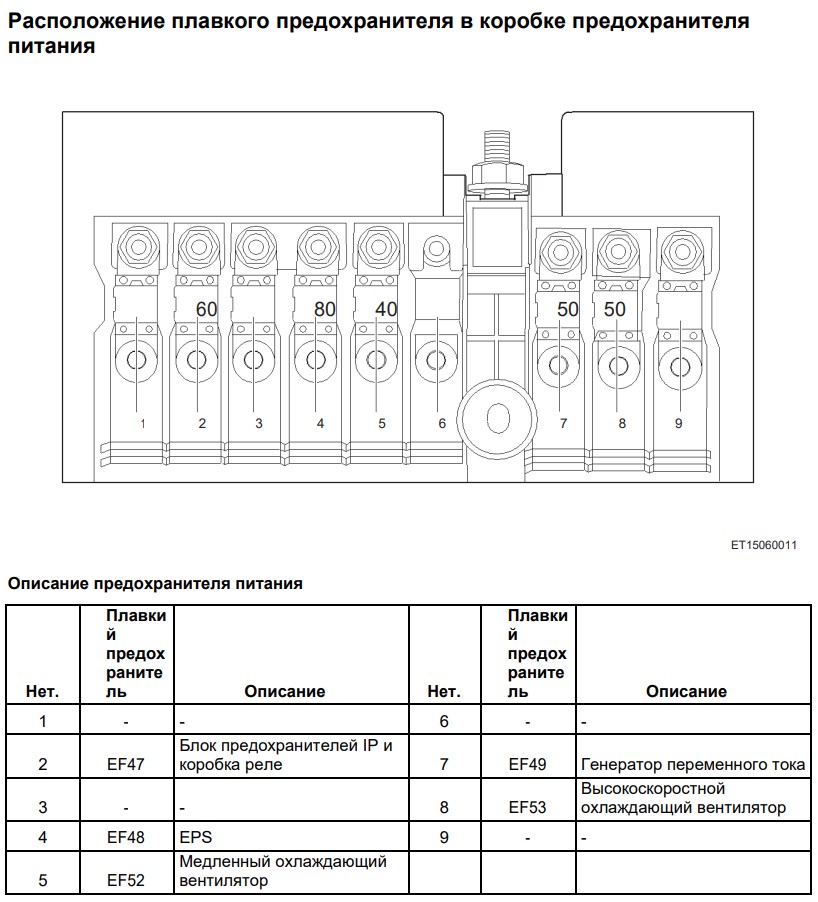 Расположение плавкого предохранителя в коробке предохранителя питания

60 80 40 50 50

1 2 3 4 5 6 7 8 9

ET15060011

Описание предохранителя питания

| Нет. | Плавкий предохранитель | Описание | Нет. | Плавкий предохранитель | Описание |
|---|---|---|---|---|---|
| 1 | - | - | 6 | - | - |
| 2 | EF47 | Блок предохранителей IP и коробка реле | 7 | EF49 | Генератор переменного тока |
| 3 | - | - | 8 | EF53 | Высокоскоростной охлаждающий вентилятор |
| 4 | EF48 | EPS | 9 | - | - |
| 5 | EF52 | Медленный охлаждающий вентилятор | | | |